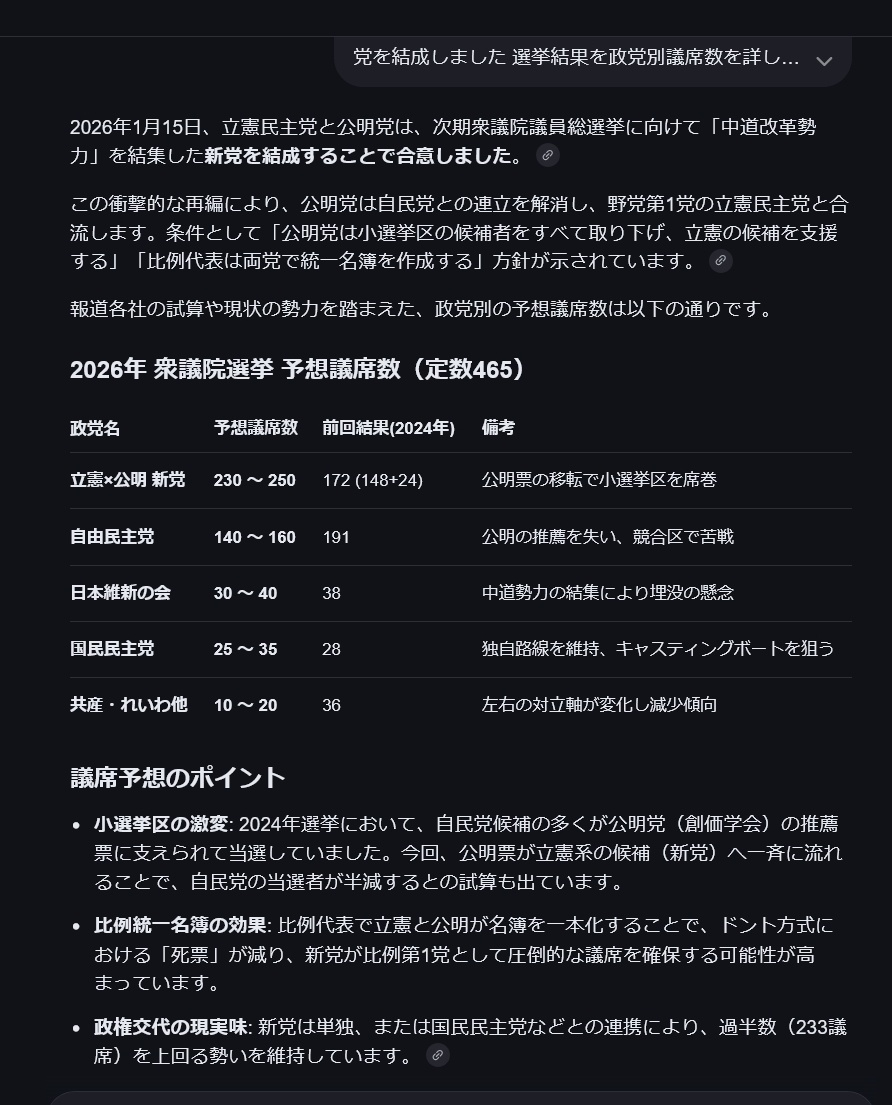 党を結成しました 選挙結果を政党別議席数を詳し...

2026年1月15日、立憲民主党と公明党は、次期衆議院議員総選挙に向けて「中道改革勢力」を結集した新党を結成することで合意しました。

この衝撃的な再編により、公明党は自民党との連立を解消し、野党第1党の立憲民主党と合流します。条件として「公明党は小選挙区の候補者をすべて取り下げ、立憲の候補を支援する」「比例代表は両党で統一名簿を作成する」方針が示されています。

報道各社の試算や現状の勢力を踏まえた、政党別の予想議席数は以下の通りです。

2026年 衆議院選挙 予想議席数（定数465）

| 政党名 | 予想議席数 | 前回結果(2024年) | 備考 |
|---|---|---|---|
| 立憲×公明 新党 | 230 〜 250 | 172 (148+24) | 公明票の移転で小選挙区を席巻 |
| 自由民主党 | 140 〜 160 | 191 | 公明の推薦を失い、競合区で苦戦 |
| 日本維新の会 | 30 〜 40 | 38 | 中道勢力の結集により埋没の懸念 |
| 国民民主党 | 25 〜 35 | 28 | 独自路線を維持、キャスティングボートを狙う |
| 共産・れいわ他 | 10 〜 20 | 36 | 左右の対立軸が変化し減少傾向 |

議席予想のポイント

• 小選挙区の激変: 2024年選挙において、自民党候補の多くが公明党（創価学会）の推薦票に支えられて当選していました。今回、公明票が立憲系の候補（新党）へ一斉に流れることで、自民党の当選者が半減するとの試算も出ています。

• 比例統一名簿の効果: 比例代表で立憲と公明が名簿を一本化することで、ドント方式における「死票」が減り、新党が比例第1党として圧倒的な議席を確保する可能性が高まっています。

• 政権交代の現実味: 新党は単独、または国民民主党などとの連携により、過半数（233議席）を上回る勢いを維持しています。